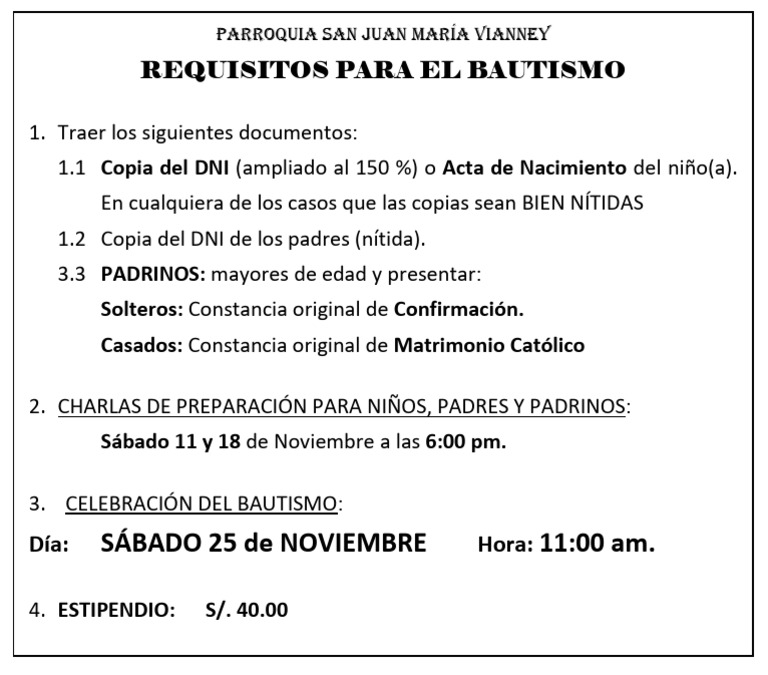 PARROQUIA SAN JUAN MARÍA VIANNEY

REQUISITOS PARA EL BAUTISMO

1. Traer los siguientes documentos:

1.1 Copia del DNI (ampliado al 150 %) o Acta de Nacimiento del niño(a). En cualquiera de los casos que las copias sean BIEN NÍTIDAS

1.2 Copia del DNI de los padres (nítida).

3.3 PADRINOS: mayores de edad y presentar:

Solteros: Constancia original de Confirmación.

Casados: Constancia original de Matrimonio Católico

2. CHARLAS DE PREPARACIÓN PARA NIÑOS, PADRES Y PADRINOS:

Sábado 11 y 18 de Noviembre a las 6:00 pm.

3. CELEBRACIÓN DEL BAUTISMO:

Día: SÁBADO 25 de NOVIEMBRE Hora: 11:00 am.

4. ESTIPENDIO: S/. 40.00